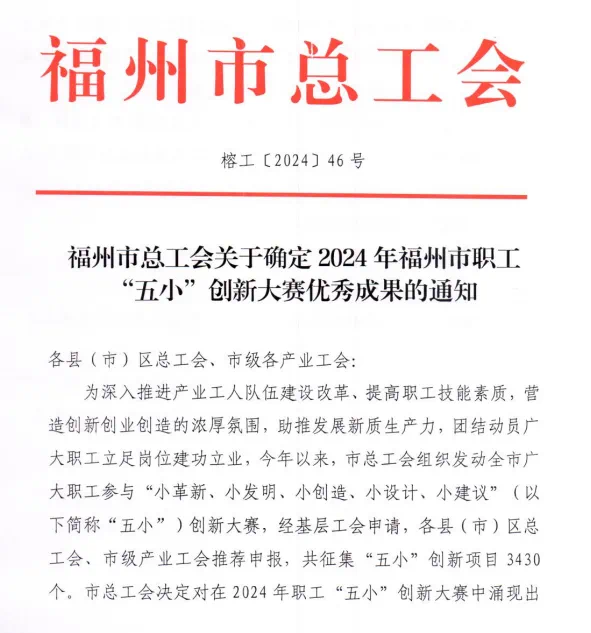 福州市总工会

榕工〔2024〕46号

福州市总工会关于确定2024年福州市职工“五小”创新大赛优秀成果的通知

各县（市）区总工会、市级各产业工会：

为深入推进产业工人队伍建设改革、提高职工技能素质，营造创新创业创造的浓厚氛围，助推发展新质生产力，团结动员广大职工立足岗位建功立业，今年以来，市总工会组织发动全市广大职工参与“小革新、小发明、小创造、小设计、小建议”（以下简称“五小”）创新大赛，经基层工会申请，各县（市）区总工会、市级产业工会推荐申报，共征集“五小”创新项目3430个。市总工会决定对在2024年职工“五小”创新大赛中涌现出